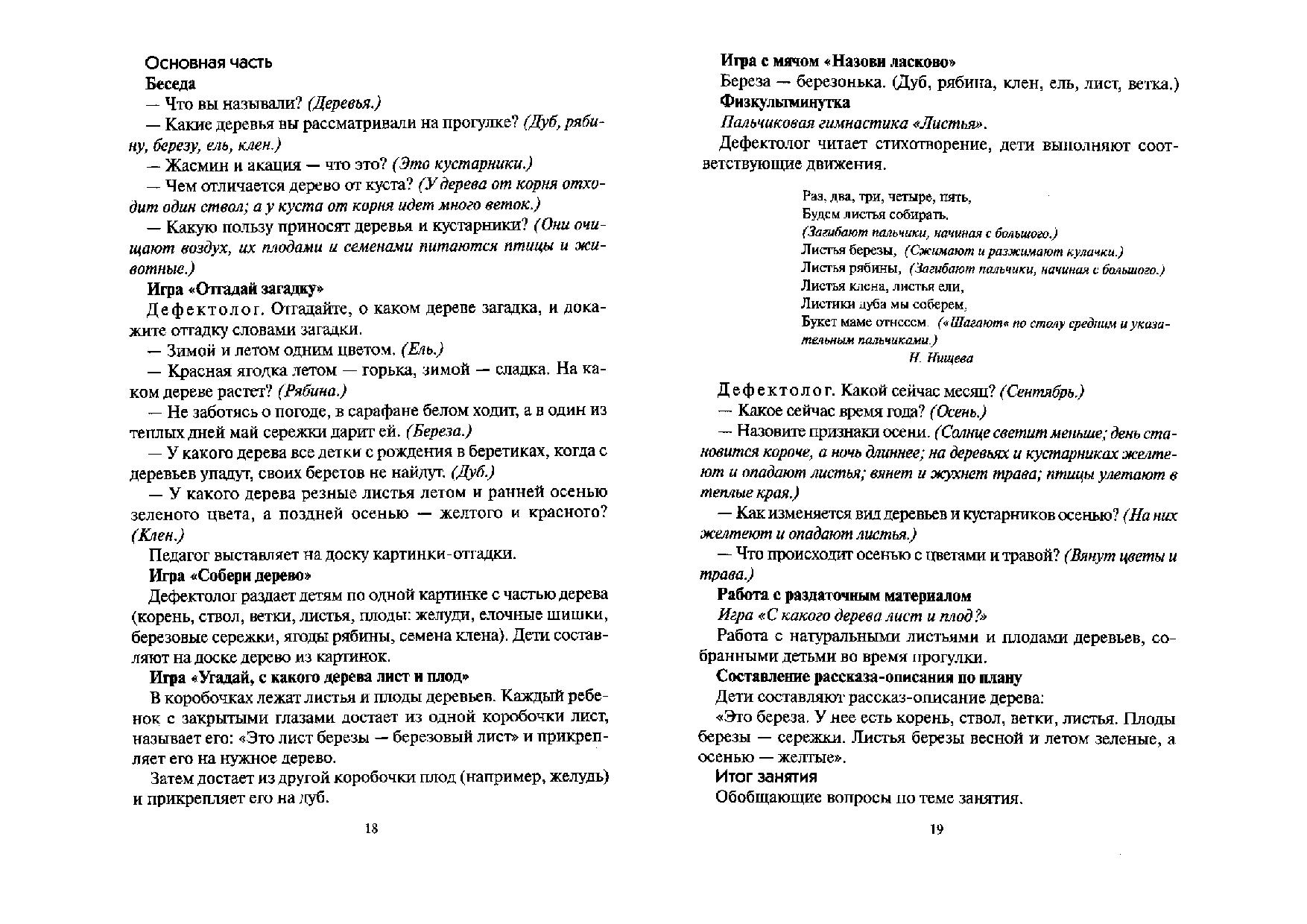 Основная часть

Беседа

— Что вы называли? (Деревья.)

— Какие деревья вы рассматривали на прогулке? (Дуб, рябину, березу, ель, клен.)

— Жасмин и акация — что это? (Это кустарники.)

— Чем отличается дерево от куста? (У дерева от корня отходит один ствол; а у куста от корня идет много веток.)

— Какую пользу приносят деревья и кустарники? (Они очищают воздух, их плодами и семенами питаются птицы и животные.)

Игра «Отгадай загадку»

Дефектолог. Отгадайте, о каком дереве загадка, и докажите отгадку словами загадки.

— Зимой и летом одним цветом. (Ель.)

— Красная ягодка летом — горька, зимой — сладка. На каком дереве растет? (Рябина.)

— Не заботясь о погоде, в сарафане белом ходит, а в один из теплых дней май сережки дарит ей. (Береза.)

— У какого дерева все детки с рождения в беретиках, когда с деревьев упадут, своих беретов не найдут. (Дуб.)

— У какого дерева резные листья летом и ранней осенью зеленого цвета, а поздней осенью — желтого и красного? (Клен.)

Педагог выставляет на доску картинки-отгадки.

Игра «Собери дерево»

Дефектолог раздает детям по одной картинке с частью дерева (корень, ствол, ветки, листья, плоды: желуди, елочные шишки, березовые сережки, ягоды рябины, семена клена). Дети составляют на доске дерево из картинок.

Игра «Угадай, с какого дерева лист и плод»

В коробочках лежат листья и плоды деревьев. Каждый ребенок с закрытыми глазами достает из одной коробочки лист, называет его: «Это лист березы — березовый лист» и прикрепляет его на нужное дерево.

Затем достает из другой коробочки плод (например, желудь) и прикрепляет его на дуб.

18

Игра с мячом «Назови ласково»

Береза — березонька. (Дуб, рябина, клен, ель, лист, ветка.)

Физкультминутка

Пальчиковая гимнастика «Листья».

Дефектолог читает стихотворение, дети выполняют соответствующие движения.

Раз, два, три, четыре, пять,
Будем листья собирать.
(Загибают пальчики, начиная с большого.)
Листья березы, (Сжимают и разжимают кулачки.)
Листья рябины, (Загибают пальчики, начиная с большого.)
Листья клена, листья ели,
Листики дуба мы соберем,
Букет маме отнесем. («Шагают» по столу средним и указательным пальчиками.)
Н. Нищева

Дефектолог. Какой сейчас месяц? (Сентябрь.)

— Какое сейчас время года? (Осень.)

— Назовите признаки осени. (Солнце светит меньше; день становится короче, а ночь длиннее; на деревьях и кустарниках желтеют и опадают листья; вянет и жухнет трава; птицы улетают в теплые края.)

— Как изменяется вид деревьев и кустарников осенью? (На них желтеют и опадают листья.)

— Что происходит осенью с цветами и травой? (Вянут цветы и трава.)

Работа с раздаточным материалом

Игра «С какого дерева лист и плод?»

Работа с натуральными листьями и плодами деревьев, собранными детьми во время прогулки.

Составление рассказа-описания по плану

Дети составляют рассказ-описание дерева:

«Это береза. У нее есть корень, ствол, ветки, листья. Плоды березы — сережки. Листья березы весной и летом зеленые, а осенью — желтые».

Итог занятия

Обобщающие вопросы по теме занятия.

19